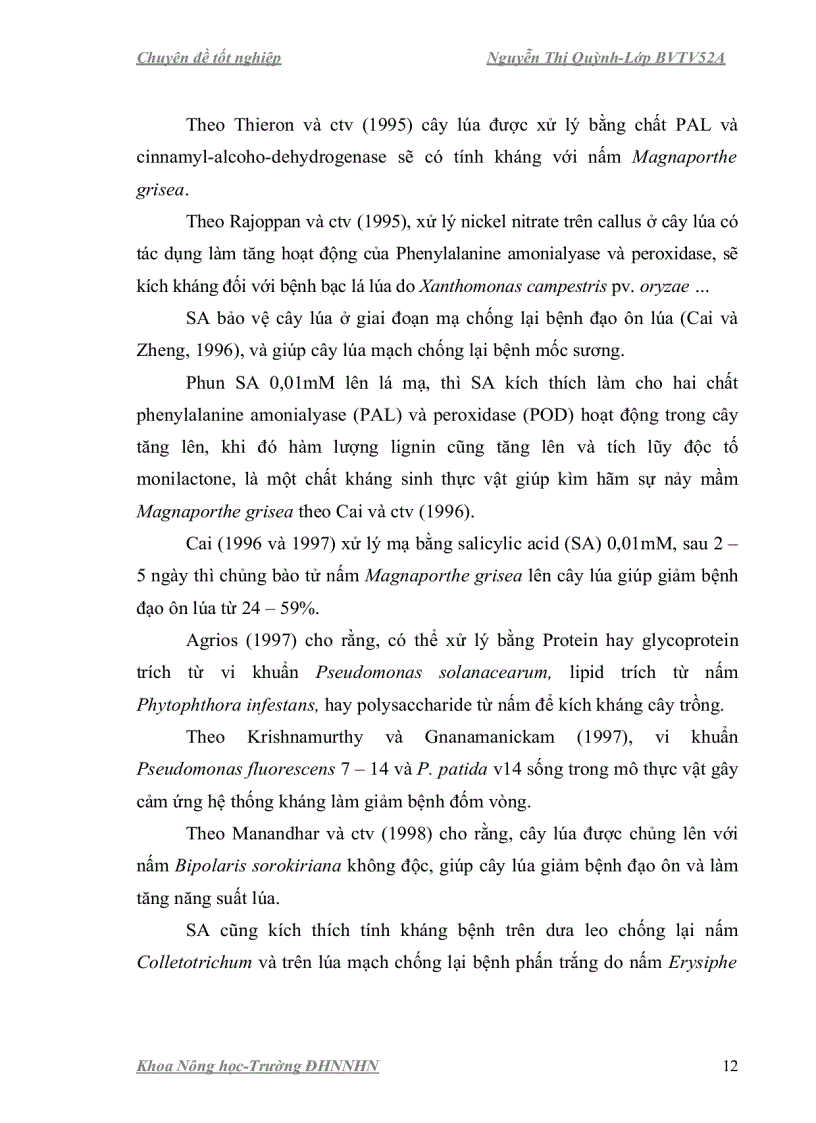 Chuyên đề tốt nghiệp

Nguyễn Thị Quỳnh-Lớp BVTV52A

Theo Thieron và ctv (1995) cây lúa được xử lý bằng chất PAL và cinnamyl-alcoho-dehydrogenase sẽ có tính kháng với nấm Magnaporthe grisea.

Theo Rajoppan và ctv (1995), xử lý nickel nitrate trên callus ở cây lúa có tác dụng làm tăng hoạt động của Phenylalanine amonialyase và peroxidase, sẽ kích kháng đối với bệnh bạc lá lúa do Xanthomonas campestris pv. oryzae …

SA bảo vệ cây lúa ở giai đoạn mạ chống lại bệnh đạo ôn lúa (Cai và Zheng, 1996), và giúp cây lúa mạch chống lại bệnh mốc sương.

Phun SA 0,01mM lên lá mạ, thì SA kích thích làm cho hai chất phenylalanine amonialyase (PAL) và peroxidase (POD) hoạt động trong cây tăng lên, khi đó hàm lượng lignin cũng tăng lên và tích lũy độc tố monilactone, là một chất kháng sinh thực vật giúp kìm hãm sự nảy mầm Magnaporthe grisea theo Cai và ctv (1996).

Cai (1996 và 1997) xử lý mạ bằng salicylic acid (SA) 0,01mM, sau 2 – 5 ngày thì chủng bào tử nấm Magnaporthe grisea lên cây lúa giúp giảm bệnh đạo ôn lúa từ 24 – 59%.

Agrios (1997) cho rằng, có thể xử lý bằng Protein hay glycoprotein trích từ vi khuẩn Pseudomonas solanacearum, lipid trích từ nấm Phytophthora infestans, hay polysaccharide từ nấm để kích kháng cây trồng.

Theo Krishnamurthy và Gnanamanickam (1997), vi khuẩn Pseudomonas fluorescens 7 – 14 và P. patida v14 sống trong mô thực vật gây cảm ứng hệ thống kháng làm giảm bệnh đốm vòng.

Theo Manandhar và ctv (1998) cho rằng, cây lúa được chủng lên với nấm Bipolaris sorokiriana không độc, giúp cây lúa giảm bệnh đạo ôn và làm tăng năng suất lúa.

SA cũng kích thích tính kháng bệnh trên dưa leo chống lại nấm Colletotrichum và trên lúa mạch chống lại bệnh phấn trắng do nấm Erysiphe

Khoa Nông học-Trường ĐHNNHN

12